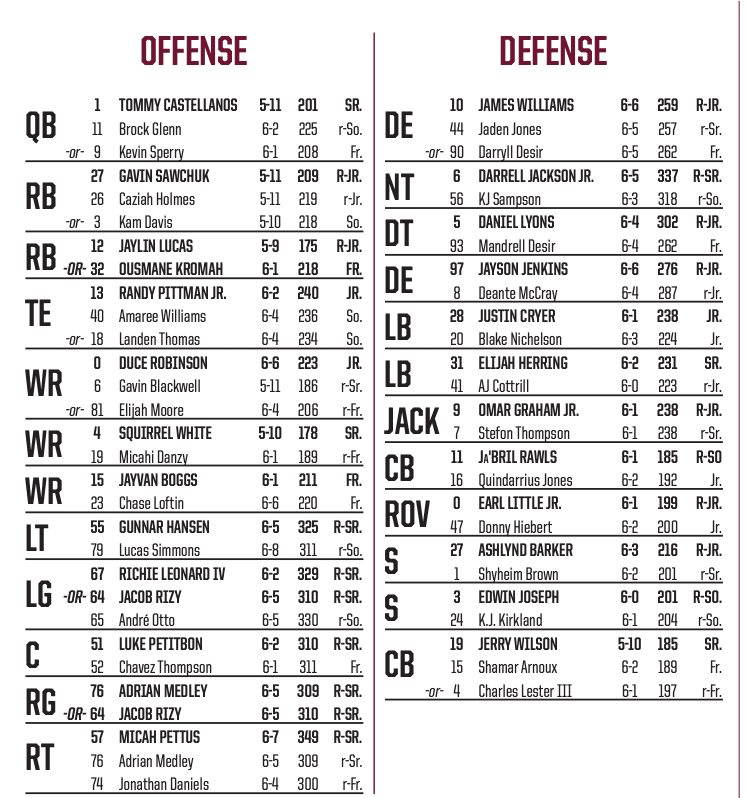 OFFENSE

| | | | | | |
|---|---|---|---|---|---|
| QB | 1 | TOMMY CASTELLANOS | 5-11 | 201 | SR. |
| | 11 | Brock Glenn | 6-2 | 225 | r-So. |
| | -or- 9 | Kevin Sperry | 6-1 | 208 | Fr. |
| RB | 27 | GAVIN SAWCHUK | 5-11 | 209 | R-JR. |
| | 26 | Caziah Holmes | 5-11 | 219 | r-Jr. |
| | -or- 3 | Kam Davis | 5-10 | 218 | So. |
| RB | 12 | JAYLIN LUCAS | 5-9 | 175 | R-JR. |
| | -OR- 32 | OUSMANE KROMAH | 6-1 | 218 | FR. |
| TE | 13 | RANDY PITTMAN JR. | 6-2 | 240 | JR. |
| | 40 | Amaree Williams | 6-4 | 236 | So. |
| | -or- 18 | Landen Thomas | 6-4 | 234 | So. |
| WR | 0 | DUCE ROBINSON | 6-6 | 223 | JR. |
| | 6 | Gavin Blackwell | 5-11 | 186 | r-Sr. |
| | -or- 81 | Elijah Moore | 6-4 | 206 | r-Fr. |
| WR | 4 | SQUIRREL WHITE | 5-10 | 178 | SR. |
| | 19 | Micahi Danzy | 6-1 | 189 | r-Fr. |
| WR | 15 | JAYVAN BOGGS | 6-1 | 211 | FR. |
| | 23 | Chase Loftin | 6-6 | 220 | Fr. |
| LT | 55 | GUNNAR HANSEN | 6-5 | 325 | R-SR. |
| | 79 | Lucas Simmons | 6-8 | 311 | r-So. |
| LG | 67 | RICHIE LEONARD IV | 6-2 | 329 | R-SR. |
| | -OR- 64 | JACOB RIZY | 6-5 | 310 | R-SR. |
| | 65 | André Otto | 6-5 | 330 | r-So. |
| C | 51 | LUKE PETITBON | 6-2 | 310 | R-SR. |
| | 52 | Chavez Thompson | 6-1 | 311 | Fr. |
| RG | 76 | ADRIAN MEDLEY | 6-5 | 309 | R-SR. |
| | -OR- 64 | JACOB RIZY | 6-5 | 310 | R-SR. |
| RT | 57 | MICAH PETTUS | 6-7 | 349 | R-SR. |
| | 76 | Adrian Medley | 6-5 | 309 | r-Sr. |
| | 74 | Jonathan Daniels | 6-4 | 300 | r-Fr. |

DEFENSE

| | | | | | |
|---|---|---|---|---|---|
| DE | 10 | JAMES WILLIAMS | 6-6 | 259 | R-JR. |
| | 44 | Jaden Jones | 6-5 | 257 | r-Sr. |
| | -or- 90 | Darryll Desir | 6-5 | 262 | Fr. |
| NT | 6 | DARRELL JACKSON JR. | 6-5 | 337 | R-SR. |
| | 56 | KJ Sampson | 6-3 | 318 | r-So. |
| DT | 5 | DANIEL LYONS | 6-4 | 302 | R-JR. |
| | 93 | Mandrell Desir | 6-4 | 262 | Fr. |
| DE | 97 | JAYSON JENKINS | 6-6 | 276 | R-JR. |
| | 8 | Deante McCray | 6-4 | 287 | r-Jr. |
| LB | 28 | JUSTIN CRYER | 6-1 | 238 | JR. |
| | 20 | Blake Nichelson | 6-3 | 224 | Jr. |
| LB | 31 | ELIJAH HERRING | 6-2 | 231 | SR. |
| | 41 | AJ Cottrill | 6-0 | 223 | r-Jr. |
| JACK | 9 | OMAR GRAHAM JR. | 6-1 | 238 | R-JR. |
| | 7 | Stefon Thompson | 6-1 | 238 | r-Sr. |
| CB | 11 | JA'BRIL RAWLS | 6-1 | 185 | R-SO |
| | 16 | Quindarrius Jones | 6-2 | 192 | Jr. |
| ROV | 0 | EARL LITTLE JR. | 6-1 | 199 | R-JR. |
| | 47 | Donny Hiebert | 6-2 | 200 | Jr. |
| S | 27 | ASHLYND BARKER | 6-3 | 216 | R-JR. |
| | 1 | Shyheim Brown | 6-2 | 201 | r-Sr. |
| S | 3 | EDWIN JOSEPH | 6-0 | 201 | R-SO. |
| | 24 | K.J. Kirkland | 6-1 | 204 | r-So. |
| CB | 19 | JERRY WILSON | 5-10 | 185 | SR. |
| | 15 | Shamar Arnoux | 6-2 | 189 | Fr. |
| | -or- 4 | Charles Lester III | 6-1 | 197 | r-Fr. |